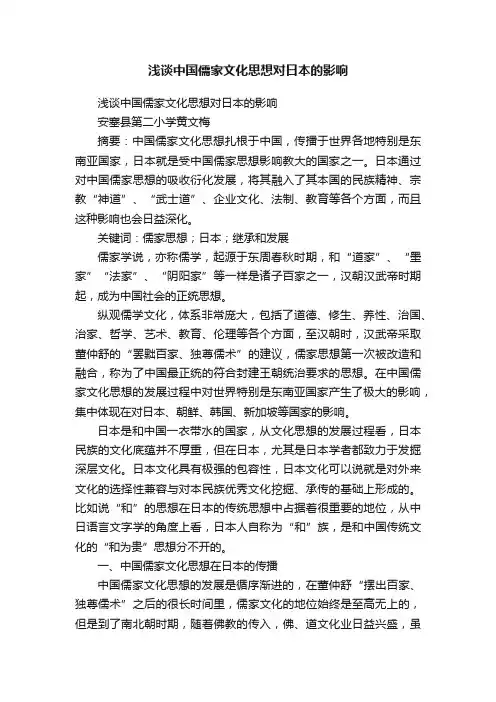 浅谈中国儒家文化思想对日本的影响

浅谈中国儒家文化思想对日本的影响

安塞县第二小学黄文梅

摘要：中国儒家文化思想扎根于中国，传播于世界各地特别是东南亚国家，日本就是受中国儒家思想影响教大的国家之一。日本通过对中国儒家思想的吸收衍化发展，将其融入了其本国的民族精神、宗教“神道”、“武士道”、企业文化、法制、教育等各个方面，而且这种影响也会日益深化。

关键词：儒家思想；日本；继承和发展

儒家学说，亦称儒学，起源于东周春秋时期，和“道家”、“墨家”“法家”、“阴阳家”等一样是诸子百家之一，汉朝汉武帝时期起，成为中国社会的正统思想。

纵观儒学文化，体系非常庞大，包括了道德、修生、养性、治国、治家、哲学、艺术、教育、伦理等各个方面，至汉朝时，汉武帝采取董仲舒的“罢黜百家、独尊儒术”的建议，儒家思想第一次被改造和融合，称为了中国最正统的符合封建王朝统治要求的思想。在中国儒家文化思想的发展过程中对世界特别是东南亚国家产生了极大的影响，集中体现在对日本、朝鲜、韩国、新加坡等国家的影响。

日本是和中国一衣带水的国家，从文化思想的发展过程看，日本民族的文化底蕴并不厚重，但在日本，尤其是日本学者都致力于发掘深层文化。日本文化具有极强的包容性，日本文化可以说就是对外来文化的选择性兼容与对本民族优秀文化挖掘、承传的基础上形成的。比如说“和”的思想在日本的传统思想中占据着很重要的地位，从中日语言文字学的角度上看，日本人自称为“和”族，是和中国传统文化的“和为贵”思想分不开的。

一、中国儒家文化思想在日本的传播

中国儒家文化思想的发展是循序渐进的，在董仲舒“摆出百家、独尊儒术”之后的很长时间里，儒家文化的地位始终是至高无上的，但是到了南北朝时期，随着佛教的传入，佛、道文化业日益兴盛，虽